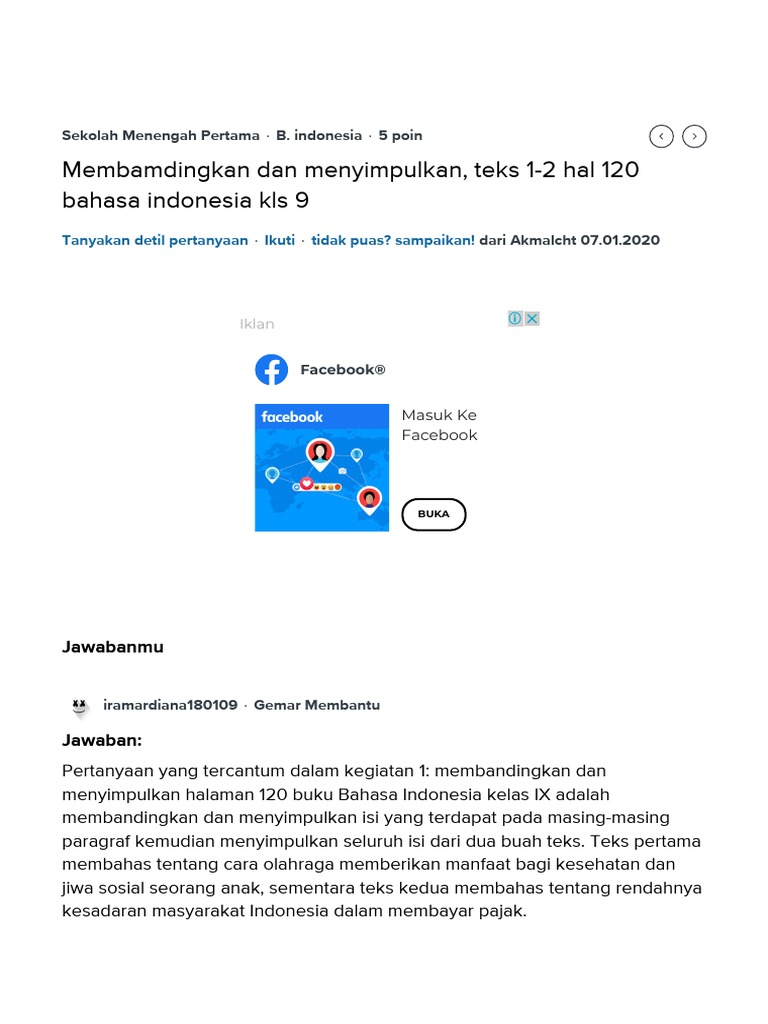 Sekolah Menengah Pertama · B. indonesia · 5 poin

Membamdingkan dan menyimpulkan, teks 1-2 hal 120 bahasa indonesia kls 9

Tanyakan detil pertanyaan · Ikuti · tidak puas? sampaikan! dari Akmalcht 07.01.2020

Iklan

Facebook®

facebook

Masuk Ke Facebook

BUKA

Jawabanmu

iramardiana180109 · Gemar Membantu

Jawaban:

Pertanyaan yang tercantum dalam kegiatan 1: membandingkan dan menyimpulkan halaman 120 buku Bahasa Indonesia kelas IX adalah membandingkan dan menyimpulkan isi yang terdapat pada masing-masing paragraf kemudian menyimpulkan seluruh isi dari dua buah teks. Teks pertama membahas tentang cara olahraga memberikan manfaat bagi kesehatan dan jiwa sosial seorang anak, sementara teks kedua membahas tentang rendahnya kesadaran masyarakat Indonesia dalam membayar pajak.